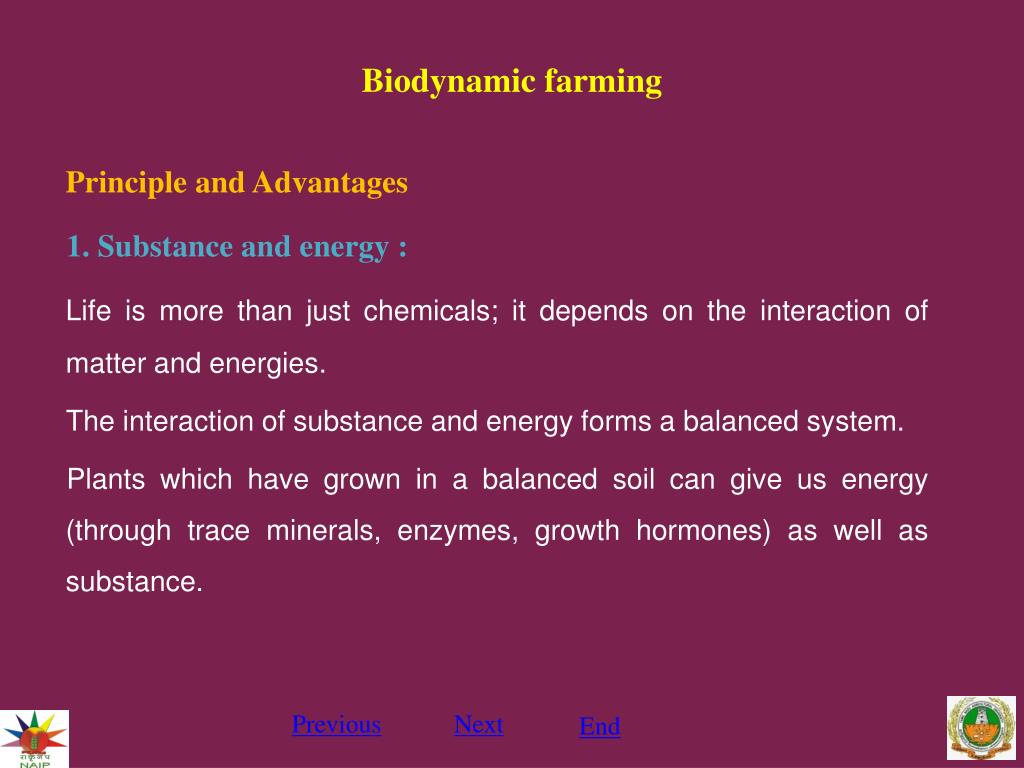 Biodynamic farming

Principle and Advantages

1. Substance and energy :

Life is more than just chemicals; it depends on the interaction of matter and energies.

The interaction of substance and energy forms a balanced system.

Plants which have grown in a balanced soil can give us energy (through trace minerals, enzymes, growth hormones) as well as substance.

NAIP

Previous Next End